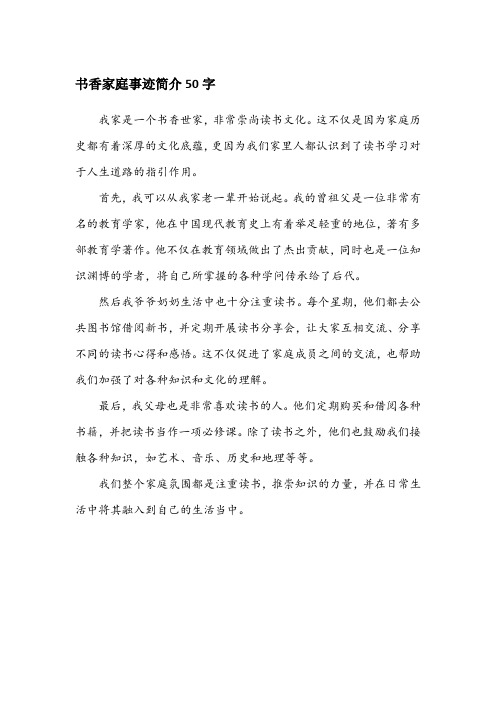 书香家庭事迹简介50字

我家是一个书香世家，非常崇尚读书文化。这不仅是因为家庭历史都有着深厚的文化底蕴，更因为我们家里人都认识到了读书学习对于人生道路的指引作用。

首先，我可以从我家老一辈开始说起。我的曾祖父是一位非常有名的教育学家，他在中国现代教育史上有着举足轻重的地位，著有多部教育学著作。他不仅在教育领域做出了杰出贡献，同时也是一位知识渊博的学者，将自己所掌握的各种学问传承给了后代。

然后我爷爷奶奶生活中也十分注重读书。每个星期，他们都去公共图书馆借阅新书，并定期开展读书分享会，让大家互相交流、分享不同的读书心得和感悟。这不仅促进了家庭成员之间的交流，也帮助我们加强了对各种知识和文化的理解。

最后，我父母也是非常喜欢读书的人。他们定期购买和借阅各种书籍，并把读书当作一项必修课。除了读书之外，他们也鼓励我们接触各种知识，如艺术、音乐、历史和地理等等。

我们整个家庭氛围都是注重读书，推崇知识的力量，并在日常生活中将其融入到自己的生活当中。